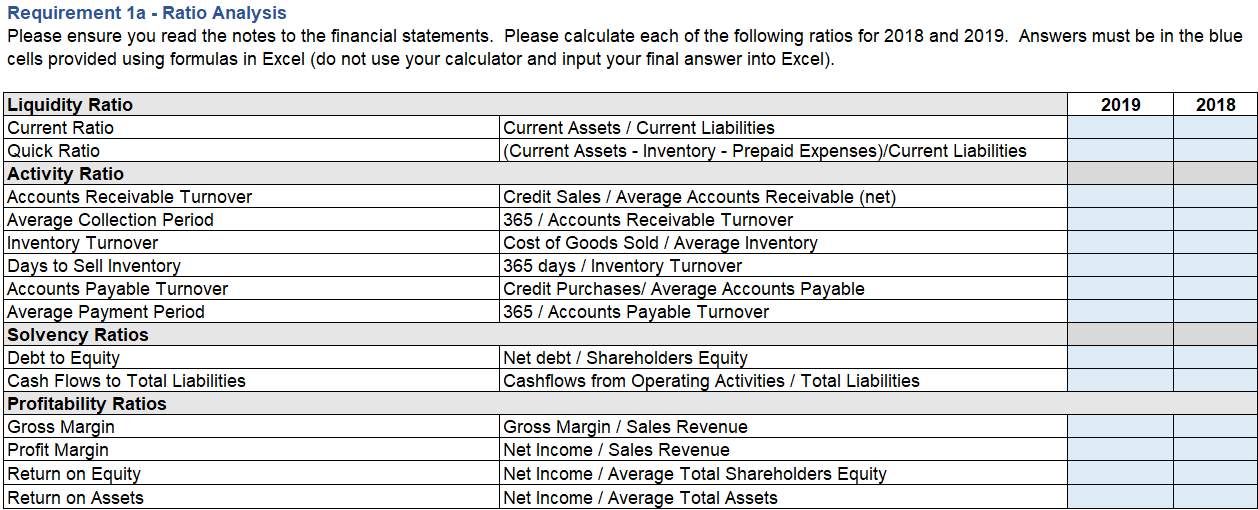 Requirement 1a - Ratio Analysis

Please ensure you read the notes to the financial statements. Please calculate each of the following ratios for 2018 and 2019. Answers must be in the blue cells provided using formulas in Excel (do not use your calculator and input your final answer into Excel).

| Liquidity Ratio | | 2019 | 2018 |
|---|---|---|---|
| Current Ratio | Current Assets / Current Liabilities | | |
| Quick Ratio | (Current Assets - Inventory - Prepaid Expenses)/Current Liabilities | | |
| Activity Ratio | | | |
| Accounts Receivable Turnover | Credit Sales / Average Accounts Receivable (net) | | |
| Average Collection Period | 365 / Accounts Receivable Turnover | | |
| Inventory Turnover | Cost of Goods Sold / Average Inventory | | |
| Days to Sell Inventory | 365 days / Inventory Turnover | | |
| Accounts Payable Turnover | Credit Purchases/ Average Accounts Payable | | |
| Average Payment Period | 365 / Accounts Payable Turnover | | |
| Solvency Ratios | | | |
| Debt to Equity | Net debt / Shareholders Equity | | |
| Cash Flows to Total Liabilities | Cashflows from Operating Activities / Total Liabilities | | |
| Profitability Ratios | | | |
| Gross Margin | Gross Margin / Sales Revenue | | |
| Profit Margin | Net Income / Sales Revenue | | |
| Return on Equity | Net Income / Average Total Shareholders Equity | | |
| Return on Assets | Net Income / Average Total Assets | | |